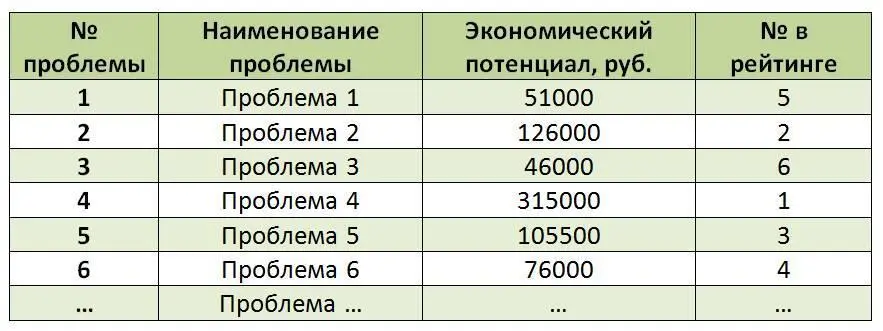 | № проблемы | Наименование проблемы | Экономический потенциал, руб. | № в рейтинге |
|---|---|---|---|
| 1 | Проблема 1 | 51000 | 5 |
| 2 | Проблема 2 | 126000 | 2 |
| 3 | Проблема 3 | 46000 | 6 |
| 4 | Проблема 4 | 315000 | 1 |
| 5 | Проблема 5 | 105500 | 3 |
| 6 | Проблема 6 | 76000 | 4 |
| … | Проблема … | … | … |